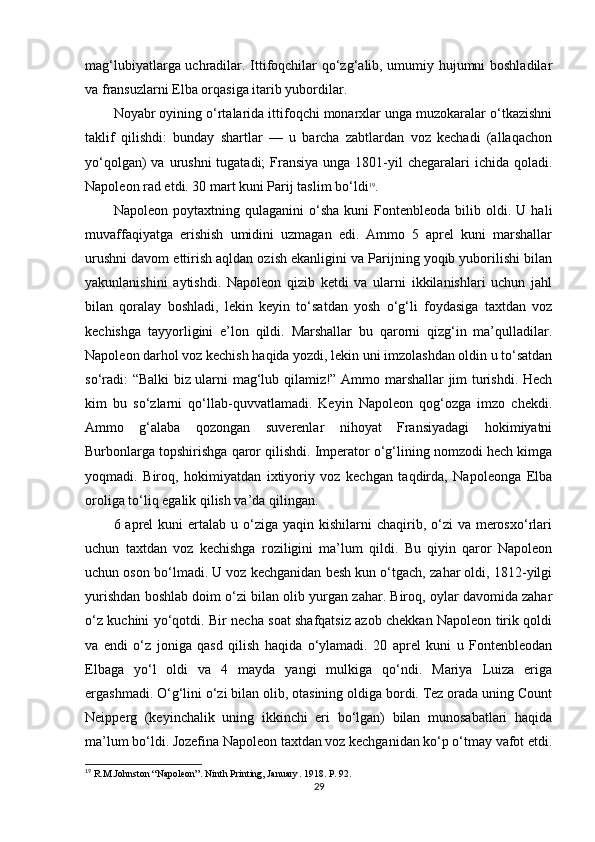 mag‘lubiyatlarga uchradilar. Ittifoqchilar qo‘zg‘alib, umumiy hujumni boshladilar va fransuzlarni Elba orqasiga itarib yubordilar.

Noyabr oyining o‘rtalarida ittifoqchi monarxlar unga muzokaralar o‘tkazishni taklif qilishdi: bunday shartlar — u barcha zabtlardan voz kechadi (allaqachon yo‘qolgan) va urushni tugatadi; Fransiya unga 1801-yil chegaralari ichida qoladi. Napoleon rad etdi. 30 mart kuni Parij taslim bo‘ldi$^{19}$.

Napoleon poytaxtning qulaganini o‘sha kuni Fontenbleoda bilib oldi. U hali muvaffaqiyatga erishish umidini uzmagan edi. Ammo 5 aprel kuni marshallar urushni davom ettirish aqldan ozish ekanligini va Parijning yoqib yuborilishi bilan yakunlanishini aytishdi. Napoleon qizib ketdi va ularni ikkilanishlari uchun jahl bilan qoralay boshladi, lekin keyin to‘satdan yosh o‘g‘li foydasiga taxtdan voz kechishga tayyorligini e’lon qildi. Marshallar bu qarorni qizg‘in ma’qulladilar. Napoleon darhol voz kechish haqida yozdi, lekin uni imzolashdan oldin u to‘satdan so‘radi: “Balki biz ularni mag‘lub qilamiz!” Ammo marshallar jim turishdi. Hech kim bu so‘zlarni qo‘llab-quvvatlamadi. Keyin Napoleon qog‘ozga imzo chekdi. Ammo g‘alaba qozongan suverenlar nihoyat Fransiyadagi hokimiyatni Burbonlarga topshirishga qaror qilishdi. Imperator o‘g‘lining nomzodi hech kimga yoqmadi. Biroq, hokimiyatdan ixtiyoriy voz kechgan taqdirda, Napoleonga Elba oroliga to‘liq egalik qilish va’da qilingan.

6 aprel kuni ertalab u o‘ziga yaqin kishilarni chaqirib, o‘zi va merosxo‘rlari uchun taxtdan voz kechishga roziligini ma’lum qildi. Bu qiyin qaror Napoleon uchun oson bo‘lmadi. U voz kechganidan besh kun o‘tgach, zahar oldi, 1812-yilgi yurishdan boshlab doim o‘zi bilan olib yurgan zahar. Biroq, oylar davomida zahar o‘z kuchini yo‘qotdi. Bir necha soat shafqatsiz azob chekkan Napoleon tirik qoldi va endi o‘z joniga qasd qilish haqida o‘ylamadi. 20 aprel kuni u Fontenbleodan Elbaga yo‘l oldi va 4 mayda yangi mulkiga qo‘ndi. Mariya Luiza eriga ergashmadi. O‘g‘lini o‘zi bilan olib, otasining oldiga bordi. Tez orada uning Count Neipperg (keyinchalik uning ikkinchi eri bo‘lgan) bilan munosabatlari haqida ma’lum bo‘ldi. Jozefina Napoleon taxtdan voz kechganidan ko‘p o‘tmay vafot etdi.

$^{19}$ R.M.Johnston “Napoleon”. Ninth Printing, January . 1918. P. 92.

29